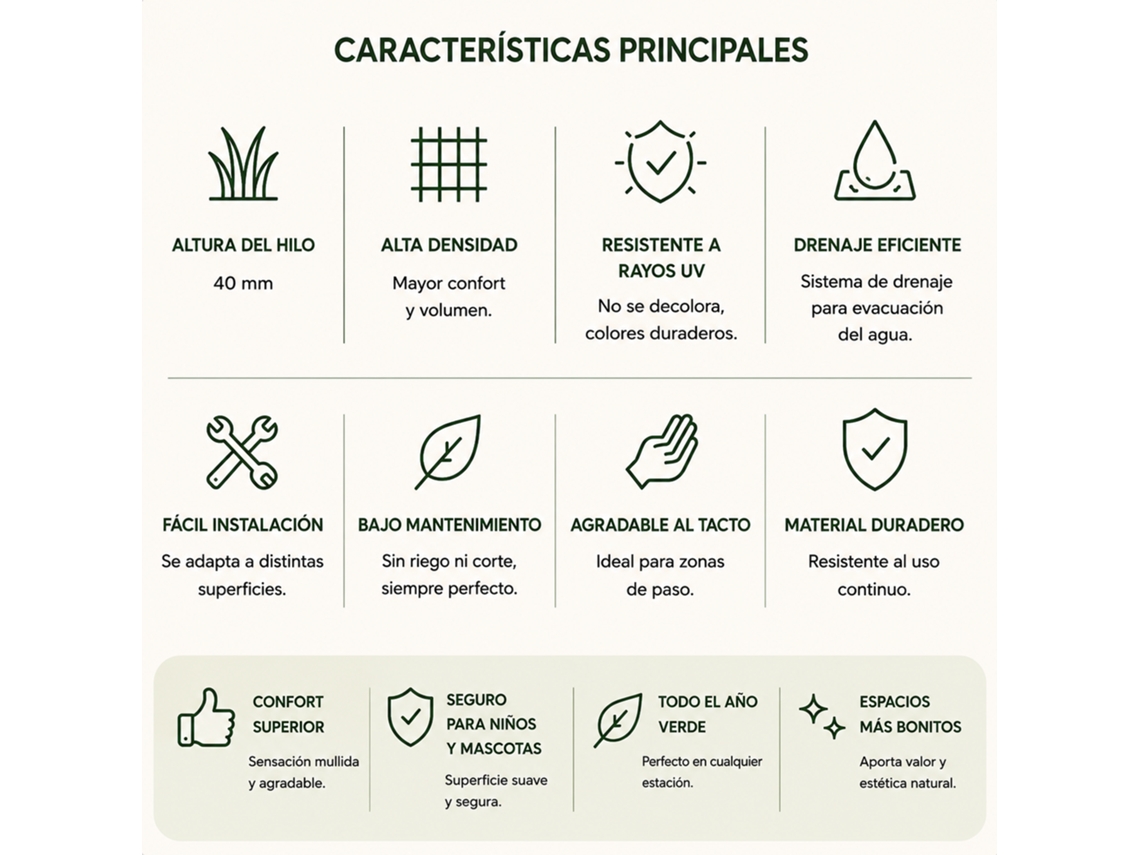 CARACTERÍSTICAS PRINCIPALES

ALTURA DEL HILO
40 mm

ALTA DENSIDAD
Mayor confort y volumen.

RESISTENTE A RAYOS UV
No se decolora, colores duraderos.

DRENAJE EFICIENTE
Sistema de drenaje para evacuación del agua.

FÁCIL INSTALACIÓN
Se adapta a distintas superficies.

BAJO MANTENIMIENTO
Sin riego ni corte, siempre perfecto.

AGRADABLE AL TACTO
Ideal para zonas de paso.

MATERIAL DURADERO
Resistente al uso continuo.

CONFORT SUPERIOR
Sensación mullida y agradable.

SEGURO PARA NIÑOS Y MASCOTAS
Superficie suave y segura.

TODO EL AÑO VERDE
Perfecto en cualquier estación.

ESPACIOS MÁS BONITOS
Aporta valor y estética natural.